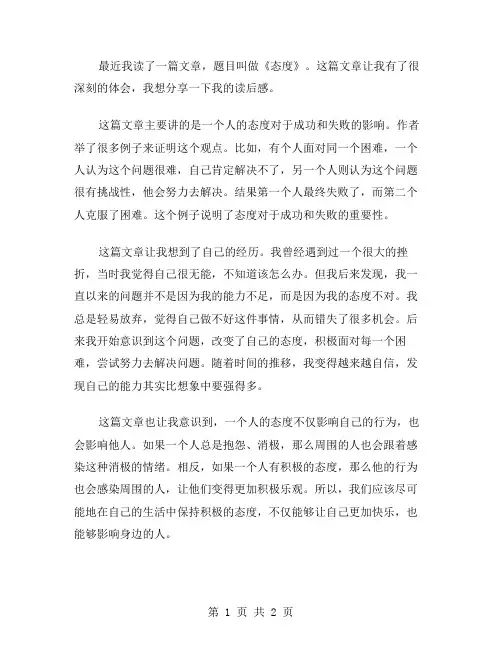 最近我读了一篇文章，题目叫做《态度》。这篇文章让我有了很深刻的体会，我想分享一下我的读后感。

这篇文章主要讲的是一个人的态度对于成功和失败的影响。作者举了很多例子来证明这个观点。比如，有个人面对同一个困难，一个人认为这个问题很难，自己肯定解决不了，另一个人则认为这个问题很有挑战性，他会努力去解决。结果第一个人最终失败了，而第二个人克服了困难。这个例子说明了态度对于成功和失败的重要性。

这篇文章让我想到了自己的经历。我曾经遇到过一个很大的挫折，当时我觉得自己很无能，不知道该怎么办。但我后来发现，我一直以来的问题并不是因为我的能力不足，而是因为我的态度不对。我总是轻易放弃，觉得自己做不好这件事情，从而错失了很多机会。后来我开始意识到这个问题，改变了自己的态度，积极面对每一个困难，尝试努力去解决问题。随着时间的推移，我变得越来越自信，发现自己的能力其实比想象中要强得多。

这篇文章也让我意识到，一个人的态度不仅影响自己的行为，也会影响他人。如果一个人总是抱怨、消极，那么周围的人也会跟着感染这种消极的情绪。相反，如果一个人有积极的态度，那么他的行为也会感染周围的人，让他们变得更加积极乐观。所以，我们应该尽可能地在自己的生活中保持积极的态度，不仅能够让自己更加快乐，也能够影响身边的人。

第 1 页 共 2 页